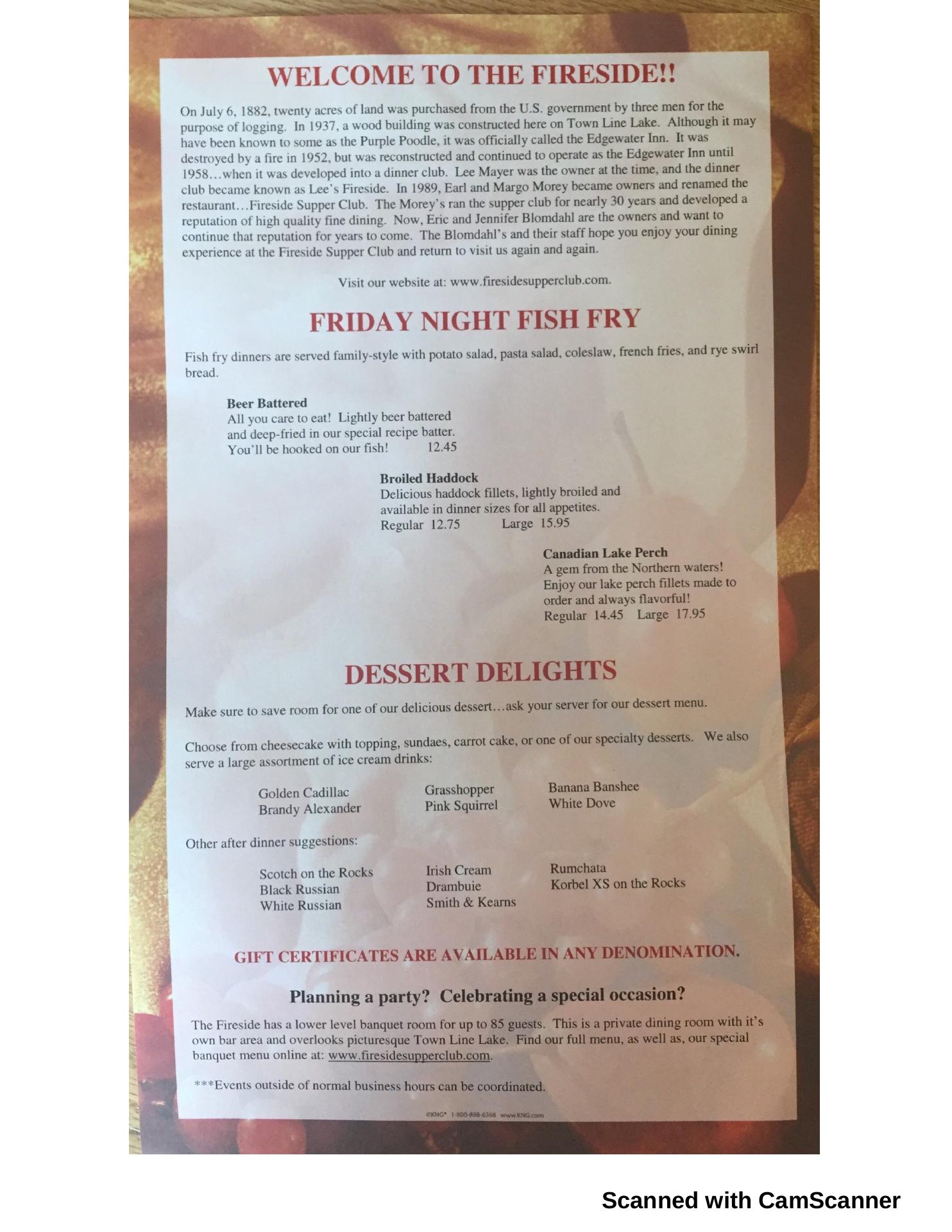 WELCOME TO THE FIRESIDE!!

On July 6, 1882, twenty acres of land was purchased from the U.S. government by three men for the purpose of logging. In 1937, a wood building was constructed here on Town Line Lake. Although it may have been known to some as the Purple Poodle, it was officially called the Edgewater Inn. It was destroyed by a fire in 1952, but was reconstructed and continued to operate as the Edgewater Inn until 1958…when it was developed into a dinner club. Lee Mayer was the owner at the time, and the dinner club became known as Lee's Fireside. In 1989, Earl and Margo Morey became owners and renamed the restaurant…Fireside Supper Club. The Morey's ran the supper club for nearly 30 years and developed a reputation of high quality fine dining. Now, Eric and Jennifer Blomdahl are the owners and want to continue that reputation for years to come. The Blomdahl's and their staff hope you enjoy your dining experience at the Fireside Supper Club and return to visit us again and again.

Visit our website at: www.firesidesupperclub.com.

FRIDAY NIGHT FISH FRY

Fish fry dinners are served family-style with potato salad, pasta salad, coleslaw, french fries, and rye swirl bread.

Beer Battered
All you care to eat! Lightly beer battered and deep-fried in our special recipe batter. You'll be hooked on our fish! 12.45

Broiled Haddock
Delicious haddock fillets, lightly broiled and available in dinner sizes for all appetites.
Regular 12.75 Large 15.95

Canadian Lake Perch
A gem from the Northern waters! Enjoy our lake perch fillets made to order and always flavorful!
Regular 14.45 Large 17.95

DESSERT DELIGHTS

Make sure to save room for one of our delicious dessert…ask your server for our dessert menu.

Choose from cheesecake with topping, sundaes, carrot cake, or one of our specialty desserts. We also serve a large assortment of ice cream drinks:

Golden Cadillac
Brandy Alexander

Grasshopper
Pink Squirrel

Banana Banshee
White Dove

Other after dinner suggestions:

Scotch on the Rocks
Black Russian
White Russian

Irish Cream
Drambuie
Smith & Kearns

Rumchata
Korbel XS on the Rocks

GIFT CERTIFICATES ARE AVAILABLE IN ANY DENOMINATION.

Planning a party? Celebrating a special occasion?

The Fireside has a lower level banquet room for up to 85 guests. This is a private dining room with it's own bar area and overlooks picturesque Town Line Lake. Find our full menu, as well as, our special banquet menu online at: www.firesidesupperclub.com.

***Events outside of normal business hours can be coordinated.

©KNG® 1-800-888-6368 www.KNG.com

Scanned with CamScanner